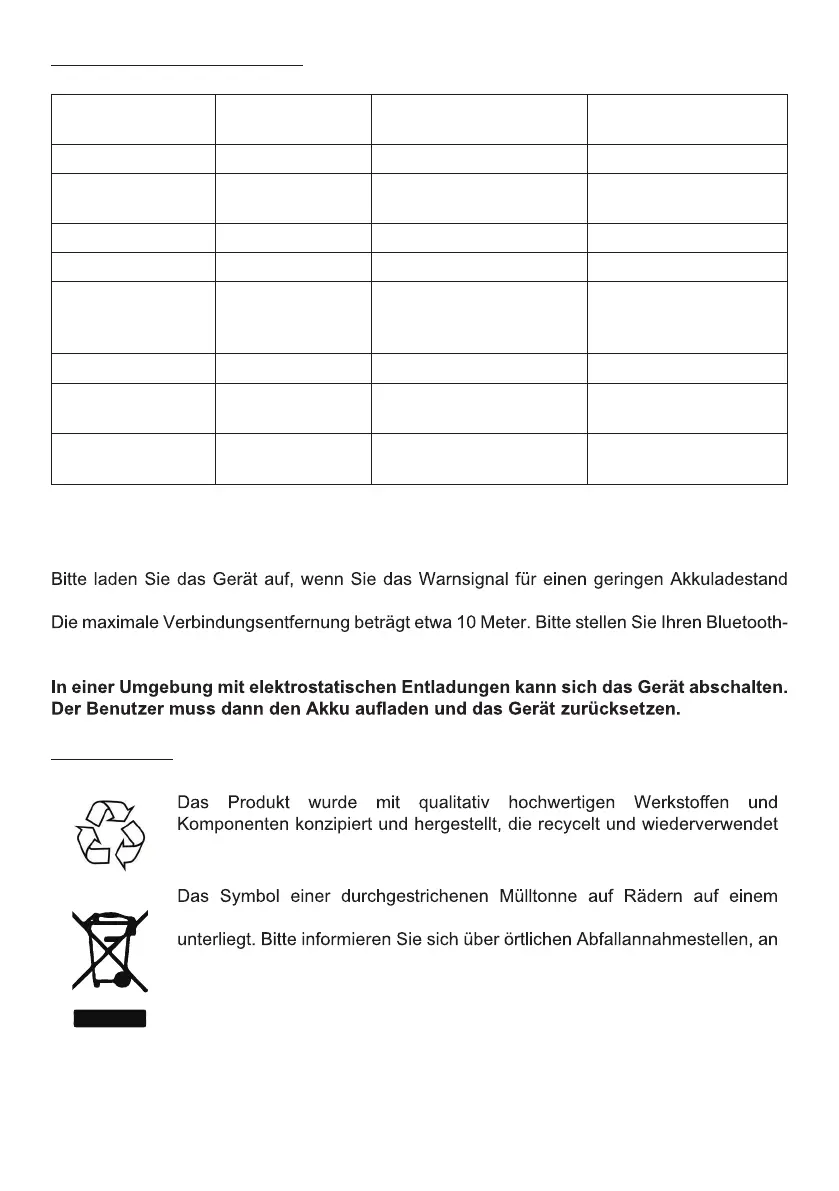 Bitte laden Sie das Gerät auf, wenn Sie das Warnsignal für einen geringen Akkuladestand

Die maximale Verbindungsentfernung beträgt etwa 10 Meter. Bitte stellen Sie Ihren Bluetooth-

**In einer Umgebung mit elektrostatischen Entladungen kann sich das Gerät abschalten. Der Benutzer muss dann den Akku aufladen und das Gerät zurücksetzen.**

Das Produkt wurde mit qualitativ hochwertigen Werkstoffen und Komponenten konzipiert und hergestellt, die recycelt und wiederverwendet

Das Symbol einer durchgestrichenen Mülltonne auf Rädern auf einem

unterliegt. Bitte informieren Sie sich über örtlichen Abfallannahmestellen, an